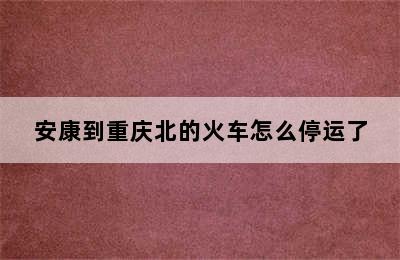 安康到重庆北的火车怎么停运了